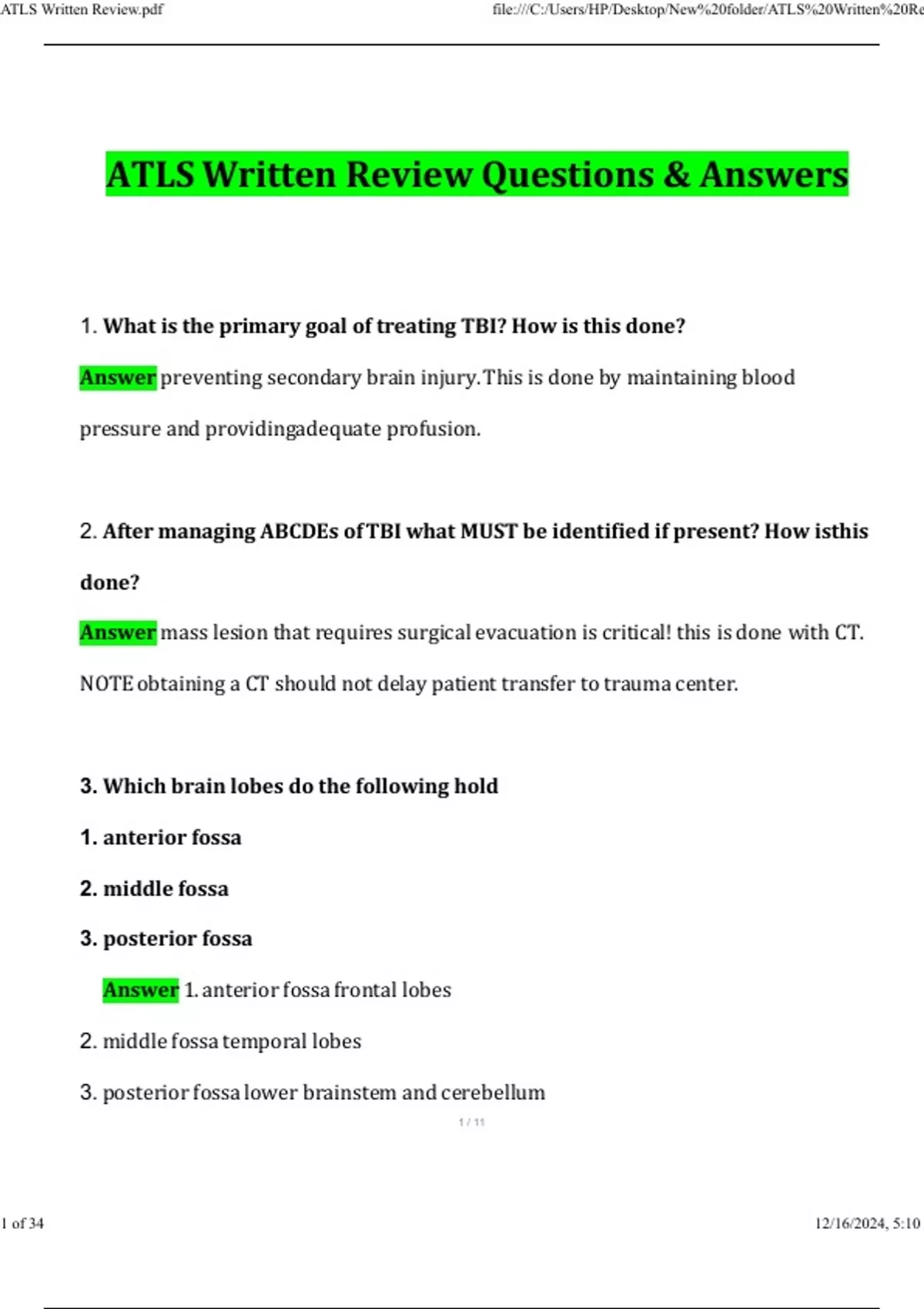 ATLS Written Review.pdf

file:///C:/Users/HP/Desktop/New%20folder/ATLS%20Written%20Re

ATLS Written Review Questions & Answers

1. What is the primary goal of treating TBI? How is this done?

Answer preventing secondary brain injury.This is done by maintaining blood pressure and providingadequate profusion.

2. After managing ABCDEs of TBI what MUST be identified if present? How isthis done?

Answer mass lesion that requires surgical evacuation is critical! this is done with CT. NOTE obtaining a CT should not delay patient transfer to trauma center.

3. Which brain lobes do the following hold

1. anterior fossa

2. middle fossa

3. posterior fossa

Answer 1. anterior fossa frontal lobes

2. middle fossa temporal lobes

3. posterior fossa lower brainstem and cerebellum

1 / 11

1 of 34

12/16/2024, 5:10